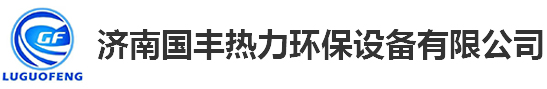 GF
LUGUOFENG
济南国丰热力环保设备有限公司